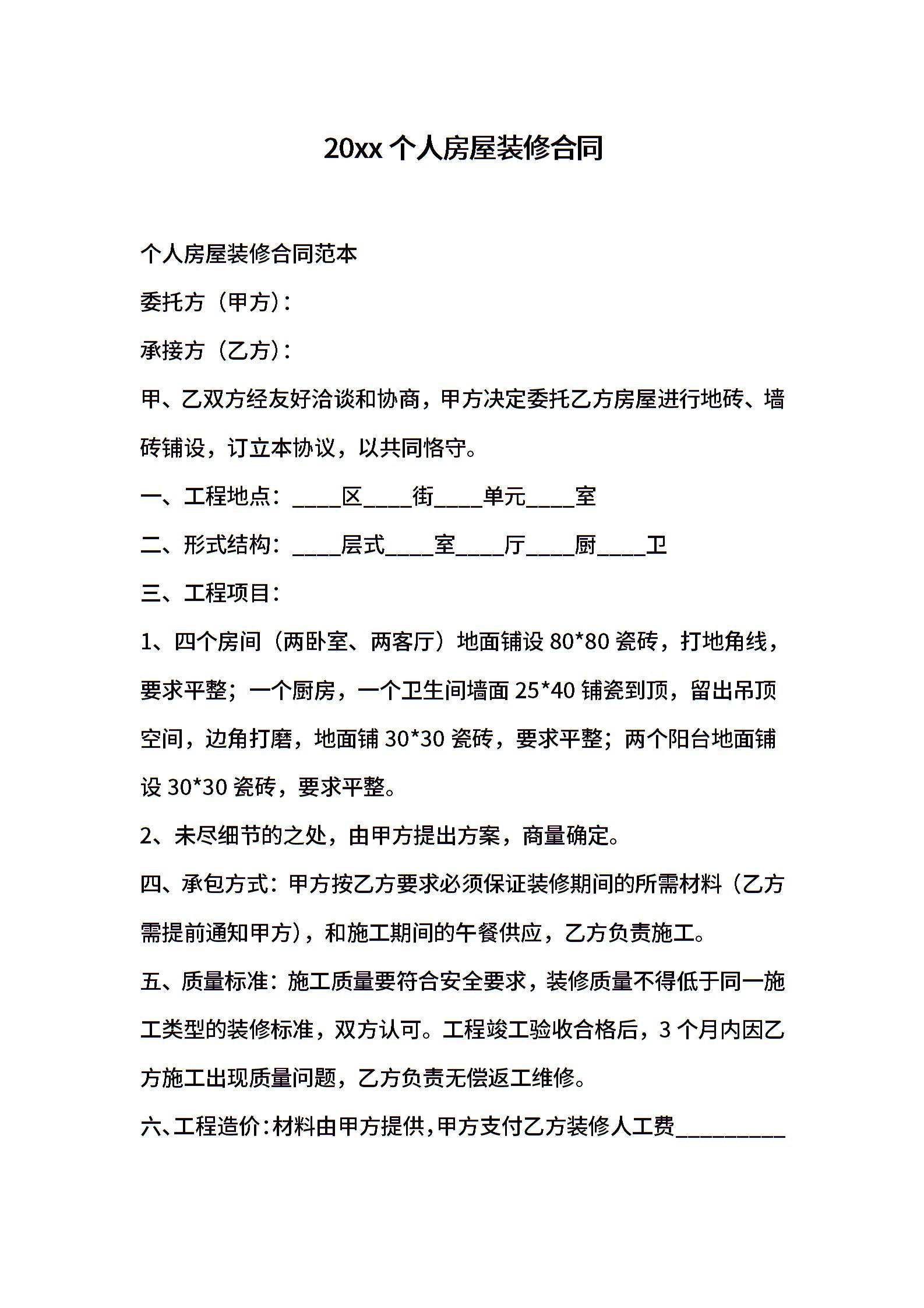 20xx 个人房屋装修合同

个人房屋装修合同范本

委托方（甲方）：

承接方（乙方）：

甲、乙双方经友好洽谈和协商，甲方决定委托乙方房屋进行地砖、墙砖铺设，订立本协议，以共同恪守。

一、工程地点：____区____街____单元____室

二、形式结构：____层式____室____厅____厨____卫

三、工程项目：

1、四个房间（两卧室、两客厅）地面铺设 80*80 瓷砖，打地角线，要求平整；一个厨房，一个卫生间墙面 25*40 铺瓷到顶，留出吊顶空间，边角打磨，地面铺 30*30 瓷砖，要求平整；两个阳台地面铺设 30*30 瓷砖，要求平整。

2、未尽细节的之处，由甲方提出方案，商量确定。

四、承包方式：甲方按乙方要求必须保证装修期间的所需材料（乙方需提前通知甲方），和施工期间的午餐供应，乙方负责施工。

五、质量标准：施工质量要符合安全要求，装修质量不得低于同一施工类型的装修标准，双方认可。工程竣工验收合格后，3 个月内因乙方施工出现质量问题，乙方负责无偿返工维修。

六、工程造价：材料由甲方提供，甲方支付乙方装修人工费_________